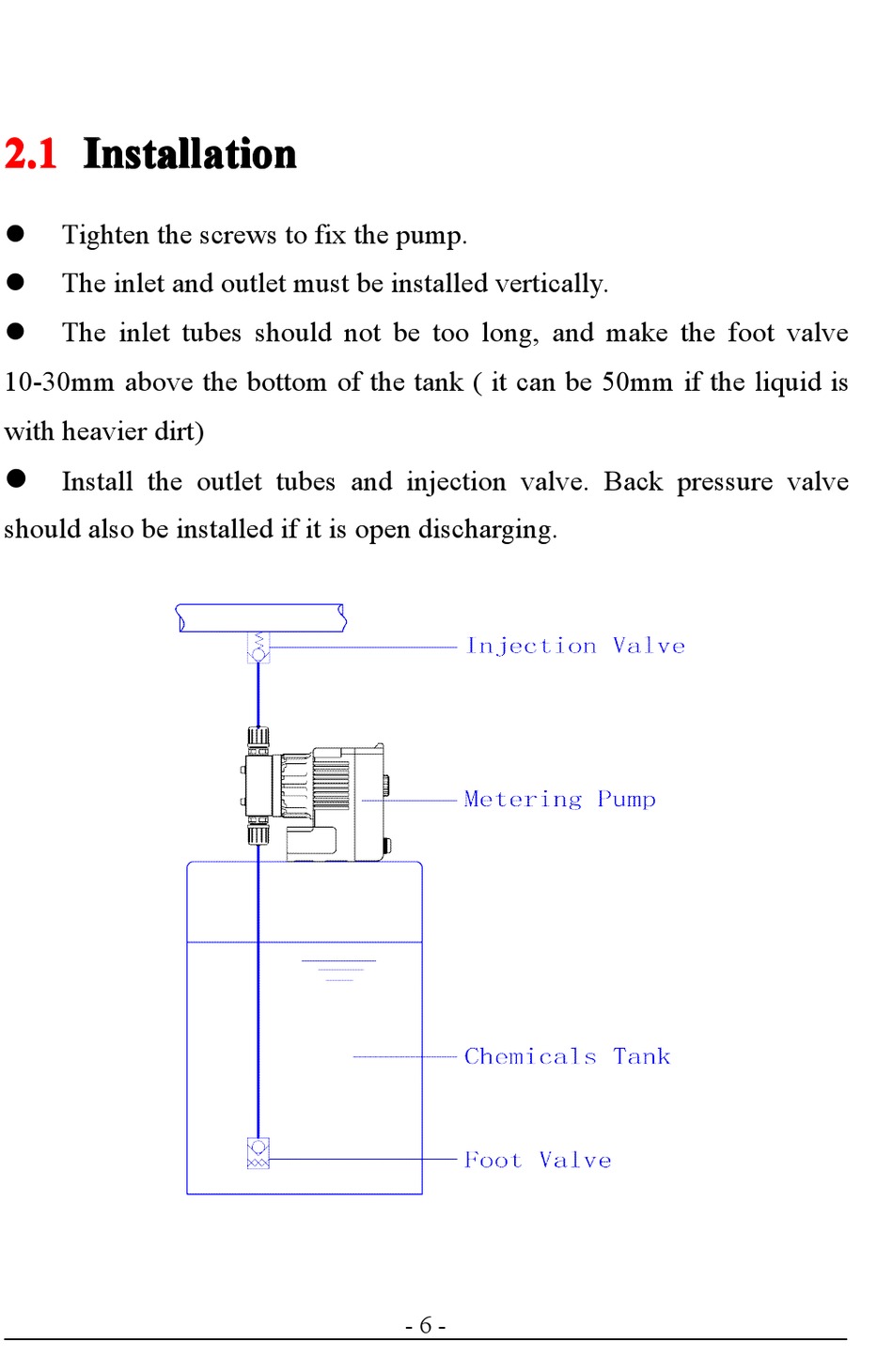 2.1 Installation

● Tighten the screws to fix the pump.

● The inlet and outlet must be installed vertically.

● The inlet tubes should not be too long, and make the foot valve 10-30mm above the bottom of the tank ( it can be 50mm if the liquid is with heavier dirt)

● Install the outlet tubes and injection valve. Back pressure valve should also be installed if it is open discharging.

Injection Valve

Metering Pump

Chemicals Tank

Foot Valve

- 6 -